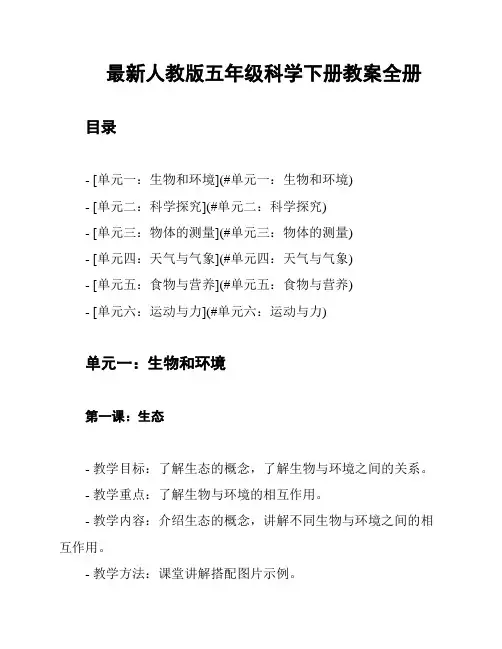 最新人教版五年级科学下册教案全册

目录

- [单元一：生物和环境](#单元一：生物和环境)
- [单元二：科学探究](#单元二：科学探究)
- [单元三：物体的测量](#单元三：物体的测量)
- [单元四：天气与气象](#单元四：天气与气象)
- [单元五：食物与营养](#单元五：食物与营养)
- [单元六：运动与力](#单元六：运动与力)

单元一：生物和环境

第一课：生态

- 教学目标：了解生态的概念，了解生物与环境之间的关系。
- 教学重点：了解生物与环境的相互作用。
- 教学内容：介绍生态的概念，讲解不同生物与环境之间的相互作用。
- 教学方法：课堂讲解搭配图片示例。